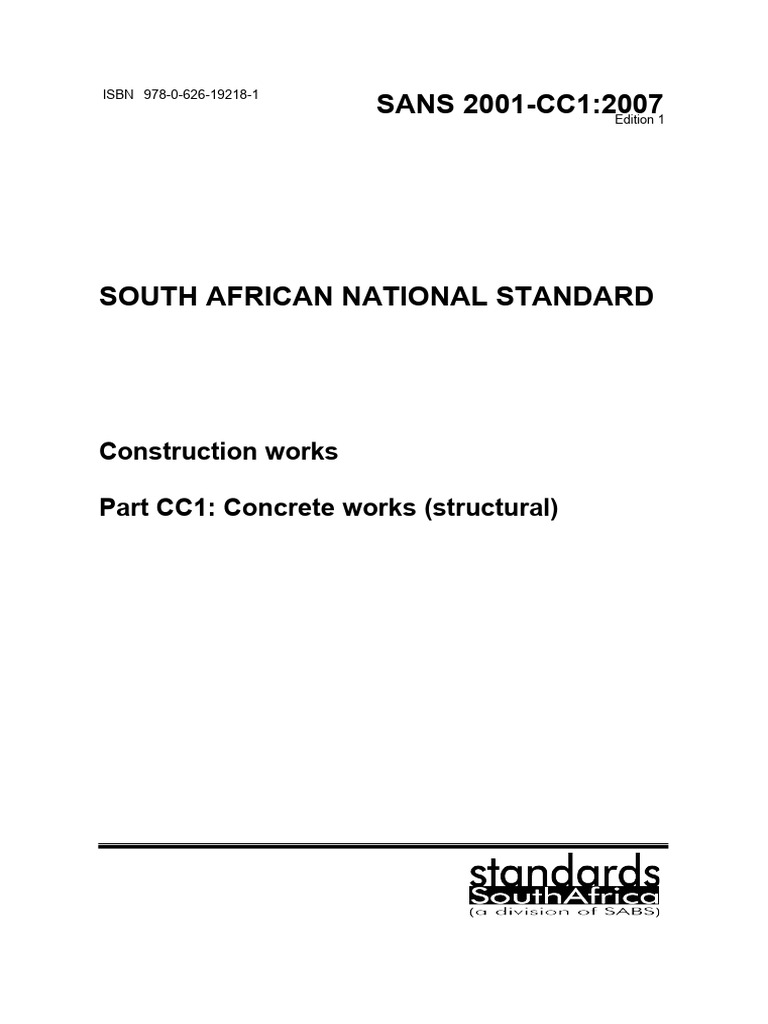 ISBN 978-0-626-19218-1

SANS 2001-CC1:2007
Edition 1

SOUTH AFRICAN NATIONAL STANDARD

Construction works

Part CC1: Concrete works (structural)

standards
SouthAfrica
(a division of SABS)